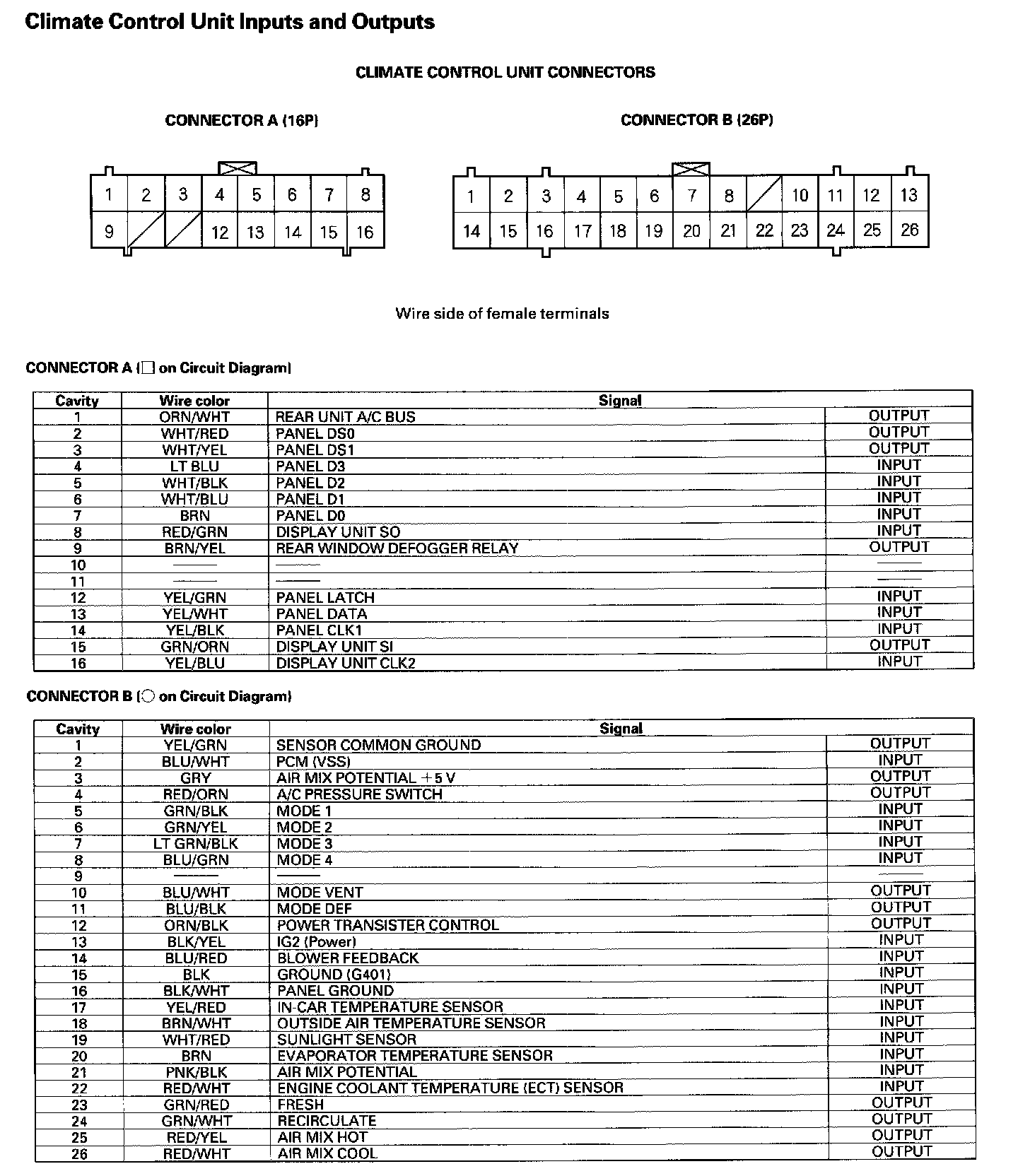 Climate Control Unit Inputs and Outputs

CLIMATE CONTROL UNIT CONNECTORS

CONNECTOR A (16P)

1 2 3 4 5 6 7 8
9 12 13 14 15 16

CONNECTOR B (26P)

1 2 3 4 5 6 7 8 10 11 12 13
14 15 16 17 18 19 20 21 22 23 24 25 26

Wire side of female terminals

CONNECTOR A (□ on Circuit Diagram)

| Cavity | Wire color | Signal | |
|---|---|---|---|
| 1 | ORN/WHT | REAR UNIT A/C BUS | OUTPUT |
| 2 | WHT/RED | PANEL DS0 | OUTPUT |
| 3 | WHT/YEL | PANEL DS1 | OUTPUT |
| 4 | LT BLU | PANEL D3 | INPUT |
| 5 | WHT/BLK | PANEL D2 | INPUT |
| 6 | WHT/BLU | PANEL D1 | INPUT |
| 7 | BRN | PANEL D0 | INPUT |
| 8 | RED/GRN | DISPLAY UNIT SO | INPUT |
| 9 | BRN/YEL | REAR WINDOW DEFOGGER RELAY | OUTPUT |
| 10 | —— | —— | —— |
| 11 | —— | —— | —— |
| 12 | YEL/GRN | PANEL LATCH | INPUT |
| 13 | YEL/WHT | PANEL DATA | INPUT |
| 14 | YEL/BLK | PANEL CLK1 | INPUT |
| 15 | GRN/ORN | DISPLAY UNIT SI | OUTPUT |
| 16 | YEL/BLU | DISPLAY UNIT CLK2 | INPUT |

CONNECTOR B (○ on Circuit Diagram)

| Cavity | Wire color | Signal | |
|---|---|---|---|
| 1 | YEL/GRN | SENSOR COMMON GROUND | OUTPUT |
| 2 | BLU/WHT | PCM (VSS) | INPUT |
| 3 | GRY | AIR MIX POTENTIAL +5 V | OUTPUT |
| 4 | RED/ORN | A/C PRESSURE SWITCH | OUTPUT |
| 5 | GRN/BLK | MODE 1 | INPUT |
| 6 | GRN/YEL | MODE 2 | INPUT |
| 7 | LT GRN/BLK | MODE 3 | INPUT |
| 8 | BLU/GRN | MODE 4 | INPUT |
| 9 | —— | —— | —— |
| 10 | BLU/WHT | MODE VENT | OUTPUT |
| 11 | BLU/BLK | MODE DEF | OUTPUT |
| 12 | ORN/BLK | POWER TRANSISTER CONTROL | OUTPUT |
| 13 | BLK/YEL | IG2 (Power) | INPUT |
| 14 | BLU/RED | BLOWER FEEDBACK | INPUT |
| 15 | BLK | GROUND (G401) | INPUT |
| 16 | BLK/WHT | PANEL GROUND | INPUT |
| 17 | YEL/RED | IN-CAR TEMPERATURE SENSOR | INPUT |
| 18 | BRN/WHT | OUTSIDE AIR TEMPERATURE SENSOR | INPUT |
| 19 | WHT/RED | SUNLIGHT SENSOR | INPUT |
| 20 | BRN | EVAPORATOR TEMPERATURE SENSOR | INPUT |
| 21 | PNK/BLK | AIR MIX POTENTIAL | INPUT |
| 22 | RED/WHT | ENGINE COOLANT TEMPERATURE (ECT) SENSOR | INPUT |
| 23 | GRN/RED | FRESH | OUTPUT |
| 24 | GRN/WHT | RECIRCULATE | OUTPUT |
| 25 | RED/YEL | AIR MIX HOT | OUTPUT |
| 26 | RED/WHT | AIR MIX COOL | OUTPUT |